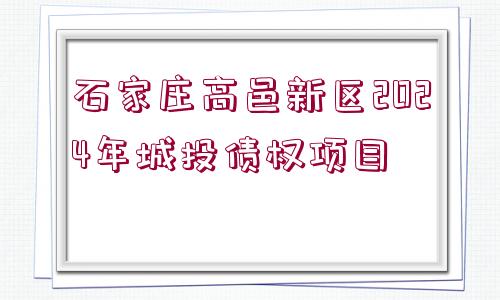 石家庄高邑新区2024年城投债权项目